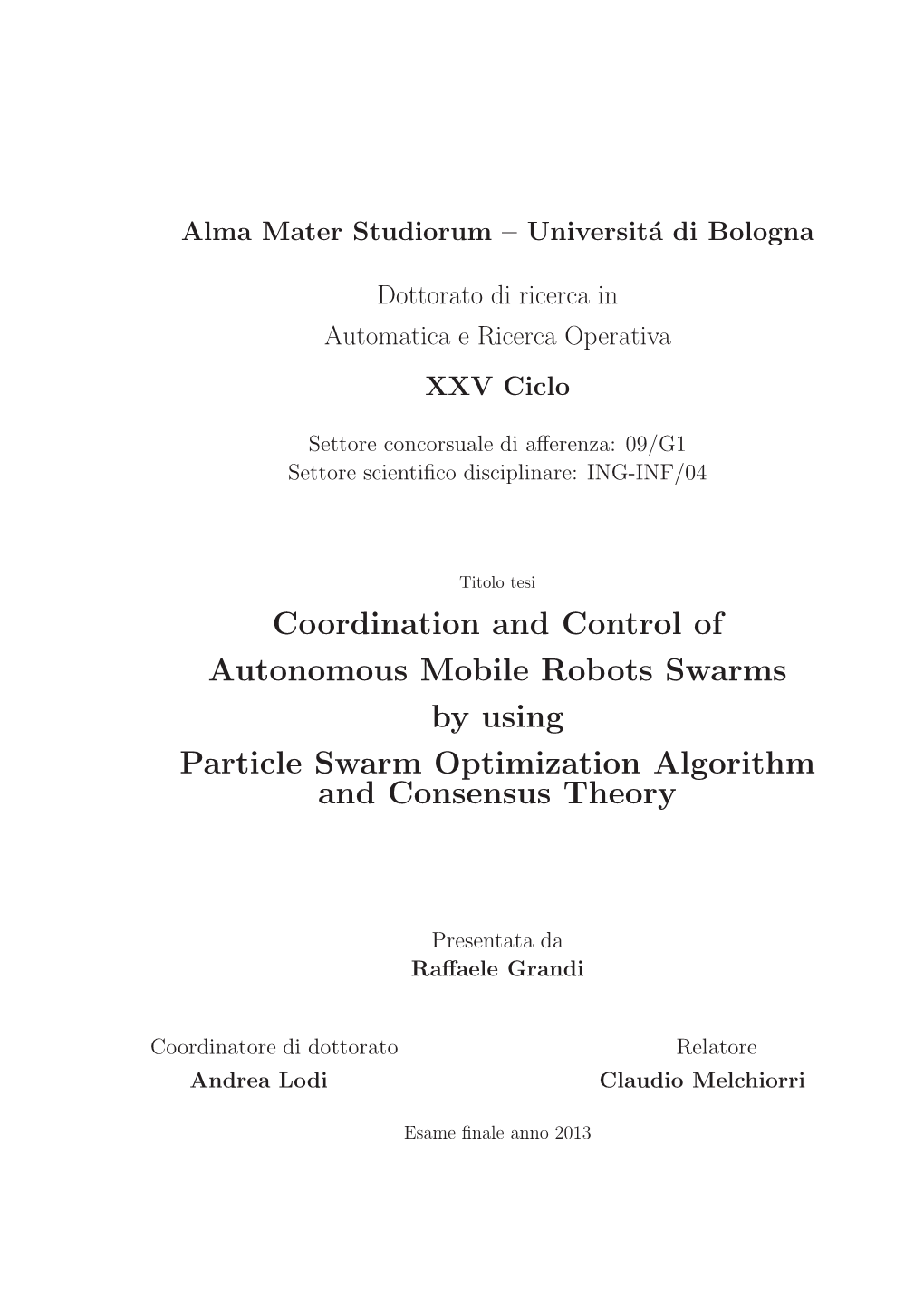 Alma Mater Studiorum – Universitá di Bologna

Dottorato di ricerca in
Automatica e Ricerca Operativa

XXV Ciclo

Settore concorsuale di afferenza: 09/G1
Settore scientifico disciplinare: ING-INF/04

Titolo tesi

Coordination and Control of Autonomous Mobile Robots Swarms by using Particle Swarm Optimization Algorithm and Consensus Theory

Presentata da
Raffaele Grandi

Coordinatore di dottorato
Andrea Lodi

Relatore
Claudio Melchiorri

Esame finale anno 2013